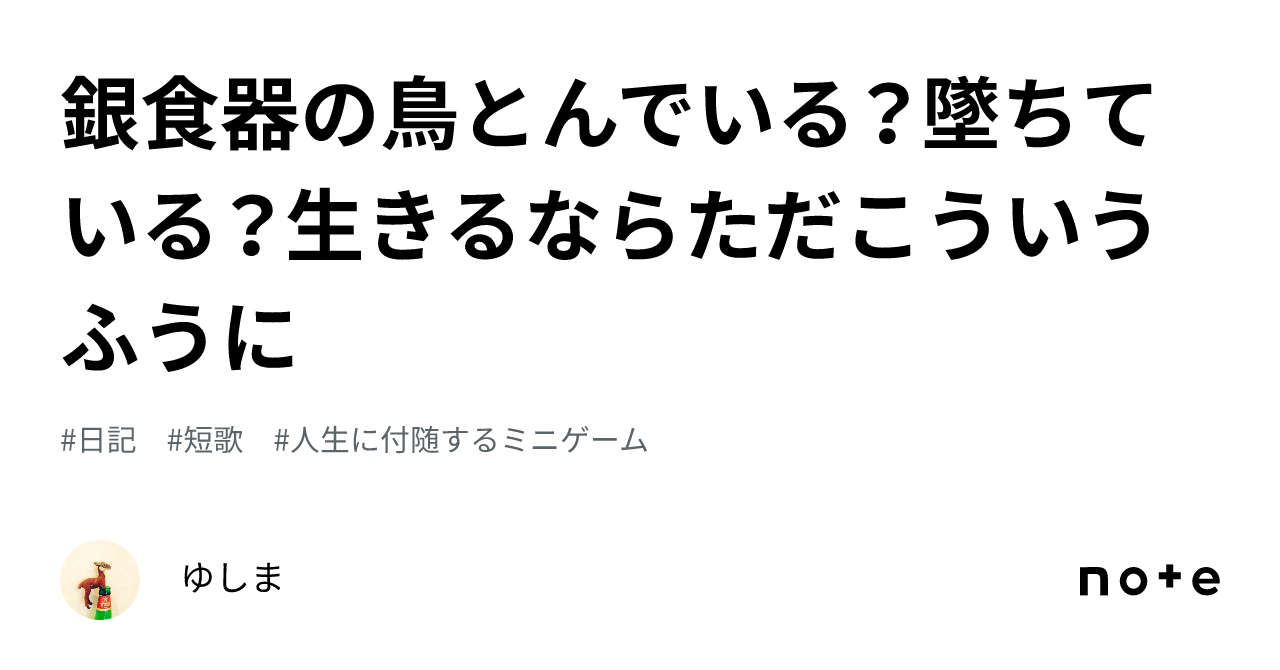 銀食器の鳥とんでいる？墜ちている？生きるならただこういうふうに

#日記　#短歌　#人生に付随するミニゲーム

ゆしま

note